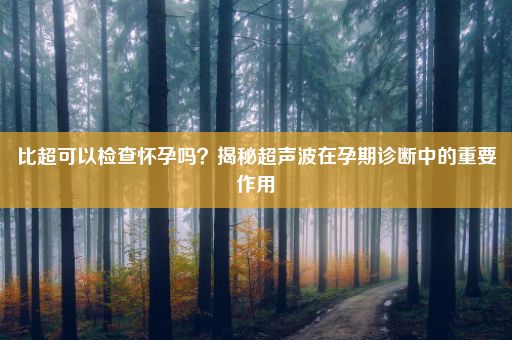 比超可以检查怀孕吗？揭秘超声波在孕期诊断中的重要作用